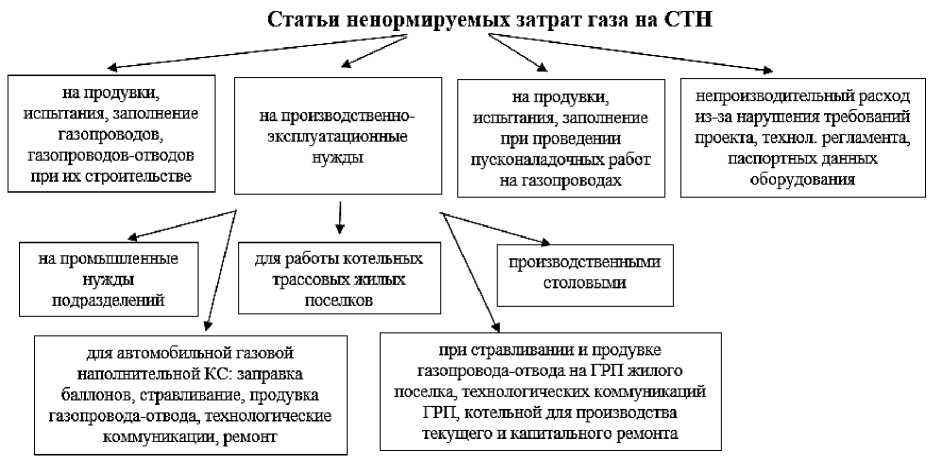 Статьи ненормируемых затрат газа на СТН

на продувки, испытания, заполнение газопроводов, газопроводов-отводов при их строительстве

на производственно-эксплуатационные нужды

на продувки, испытания, заполнение при проведении пусконаладочных работ на газопроводах

непроизводительный расход из-за нарушения требований проекта, технол. регламента, паспортных данных оборудования

на промышленные нужды подразделений

для работы котельных трассовых жилых поселков

производственными столовыми

для автомобильной газовой наполнительной КС: заправка баллонов, стравливание, продувка газопровода-отвода, технологические коммуникации, ремонт

при стравливании и продувке газопровода-отвода на ГРП жилого поселка, технологических коммуникаций ГРП, котельной для производства текущего и капитального ремонта